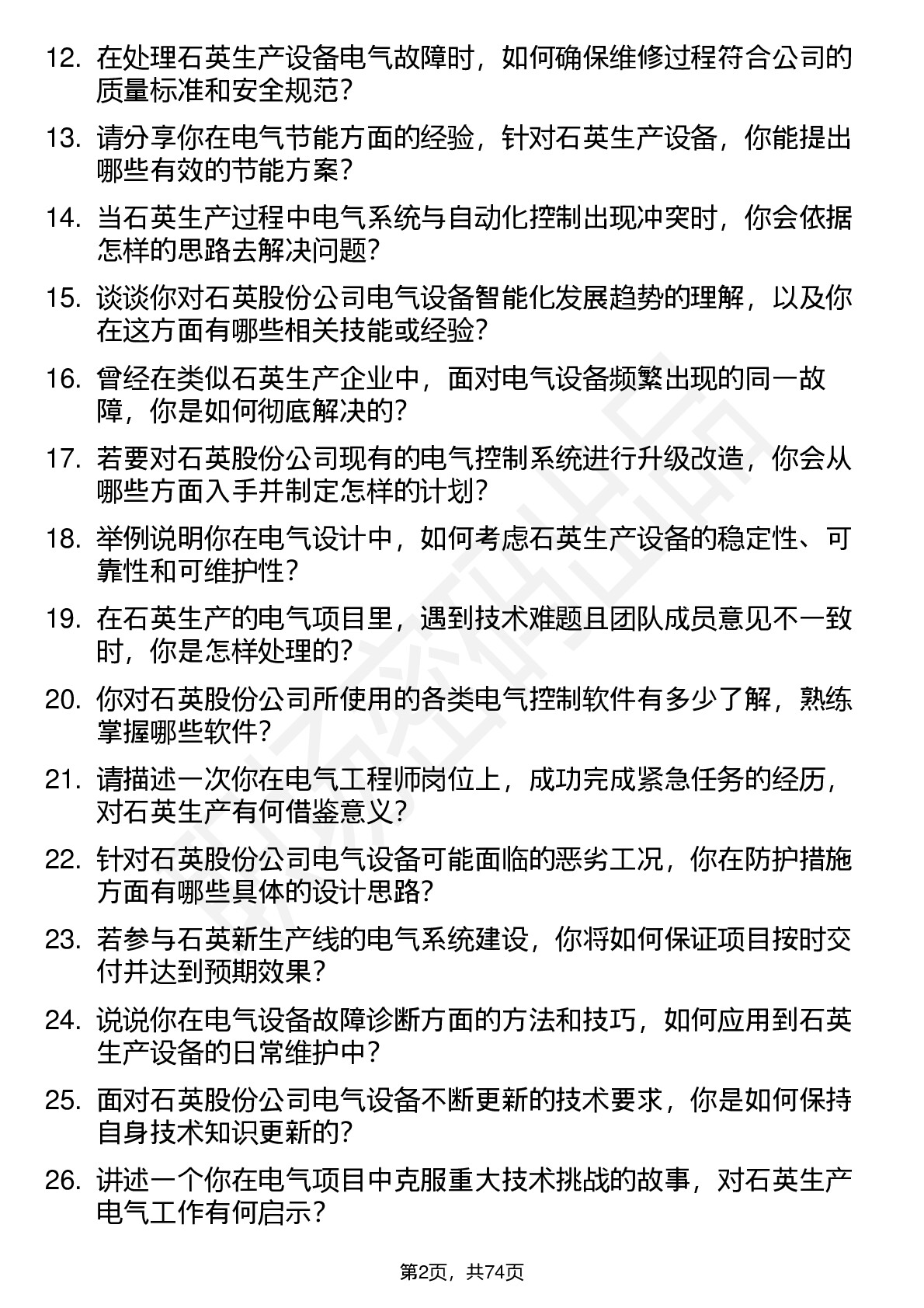 12. 在处理石英生产设备电气故障时，如何确保维修过程符合公司的质量标准和安全规范？

13. 请分享你在电气节能方面的经验，针对石英生产设备，你能提出哪些有效的节能方案？

14. 当石英生产过程中电气系统与自动化控制出现冲突时，你会依据怎样的思路去解决问题？

15. 谈谈你对石英股份公司电气设备智能化发展趋势的理解，以及你在这方面有哪些相关技能或经验？

16. 曾经在类似石英生产企业中，面对电气设备频繁出现的同一故障，你是如何彻底解决的？

17. 若要对石英股份公司现有的电气控制系统进行升级改造，你会从哪些方面入手并制定怎样的计划？

18. 举例说明你在电气设计中，如何考虑石英生产设备的稳定性、可靠性和可维护性？

19. 在石英生产的电气项目里，遇到技术难题且团队成员意见不一致时，你是怎样处理的？

20. 你对石英股份公司所使用的各类电气控制软件有多少了解，熟练掌握哪些软件？

21. 请描述一次你在电气工程师岗位上，成功完成紧急任务的经历，对石英生产有何借鉴意义？

22. 针对石英股份公司电气设备可能面临的恶劣工况，你在防护措施方面有哪些具体的设计思路？

23. 若参与石英新生产线的电气系统建设，你将如何保证项目按时交付并达到预期效果？

24. 说说你在电气设备故障诊断方面的方法和技巧，如何应用到石英生产设备的日常维护中？

25. 面对石英股份公司电气设备不断更新的技术要求，你是如何保持自身技术知识更新的？

26. 讲述一个你在电气项目中克服重大技术挑战的故事，对石英生产电气工作有何启示？

第2页，共74页